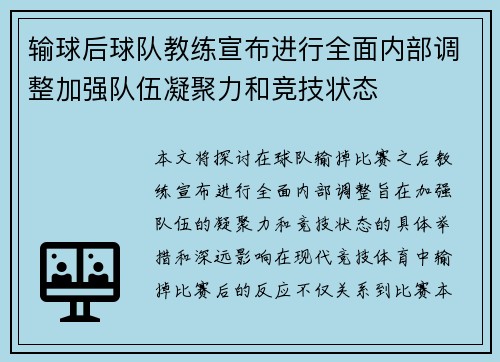 输球后球队教练宣布进行全面内部调整加强队伍凝聚力和竞技状态

本文将探讨在球队输掉比赛之后教练宣布进行全面内部调整旨在加强队伍的凝聚力和竞技状态的具体举措和深远影响在现代竞技体育中输掉比赛后的反应不仅关系到比赛本